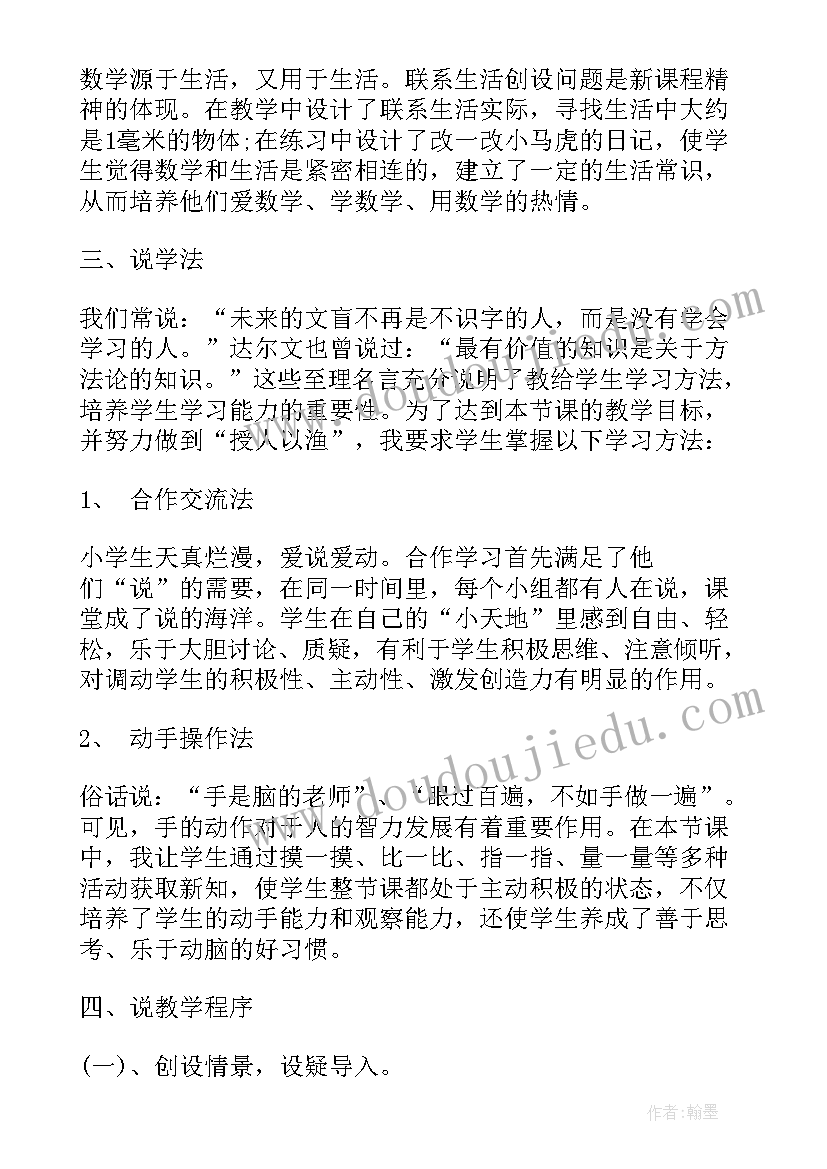 数学源于生活，又用于生活。联系生活创设问题是新课程精神的体现。在教学中设计了联系生活实际，寻找生活中大约是1毫米的物体;在练习中设计了改一改小马虎的日记，使学生觉得数学和生活是紧密相连的，建立了一定的生活常识，从而培养他们爱数学、学数学、用数学的热情。

三、说学法

我们常说：“未来的文盲不再是不识字的人，而是没有学会学习的人。”达尔文也曾说过：“最有价值的知识是关于方法论的知识。”这些至理名言充分说明了教给学生学习方法，培养学生学习能力的重要性。为了达到本节课的教学目标，并努力做到“授人以渔”，我要求学生掌握以下学习方法：

1、 合作交流法

小学生天真烂漫，爱说爱动。合作学习首先满足了他们“说”的需要，在同一时间里，每个小组都有人在说，课堂成了说的海洋。学生在自己的“小天地”里感到自由、轻松，乐于大胆讨论、质疑，有利于学生积极思维、注意倾听，对调动学生的积极性、主动性、激发创造力有明显的作用。

2、 动手操作法

俗话说：“手是脑的老师”、“眼过百遍，不如手做一遍”。可见，手的动作对于人的智力发展有着重要作用。在本节课中，我让学生通过摸一摸、比一比、指一指、量一量等多种活动获取新知，使学生整节课都处于主动积极的状态，不仅培养了学生的动手能力和观察能力，还使学生养成了善于思考、乐于动脑的好习惯。

四、说教学程序

(一)、创设情景，设疑导入。

www.doudoujiedu.com

作者：翰墨